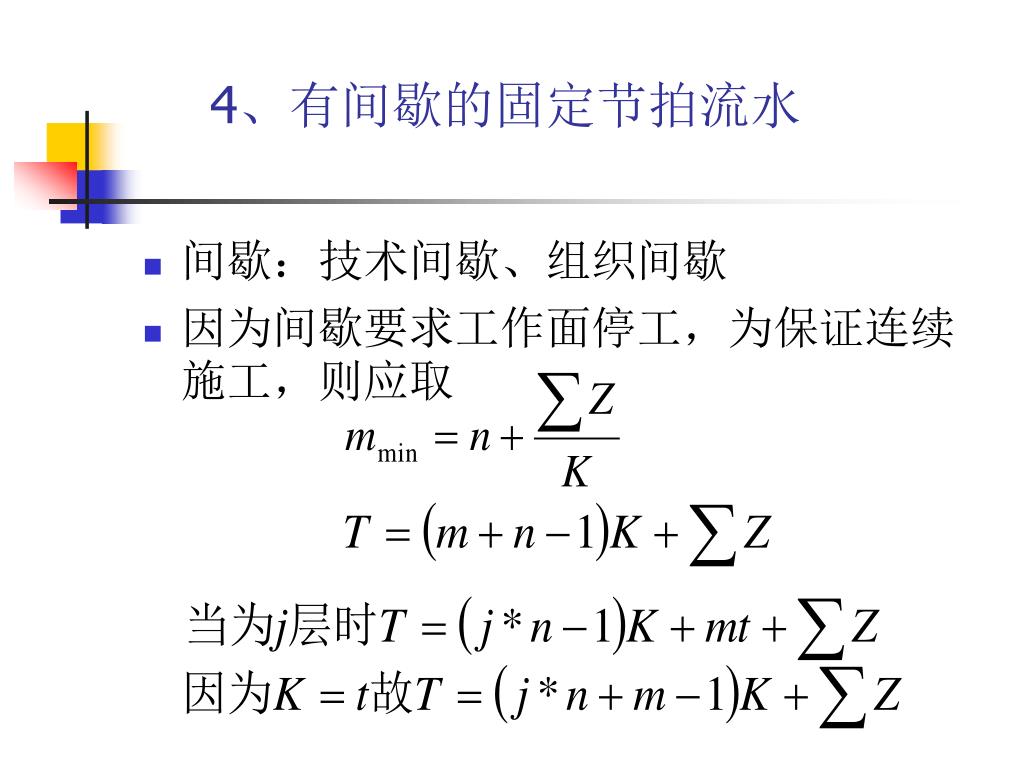 4、有间歇的固定节拍流水

间歇：技术间歇、组织间歇

因为间歇要求工作面停工，为保证连续施工，则应取

$m_{\min} = n + \frac{\sum Z}{K}$

$T = (m + n - 1)K + \sum Z$

当为$j$层时$T = (j * n - 1)K + mt + \sum Z$

因为$K = t$故$T = (j * n + m - 1)K + \sum Z$